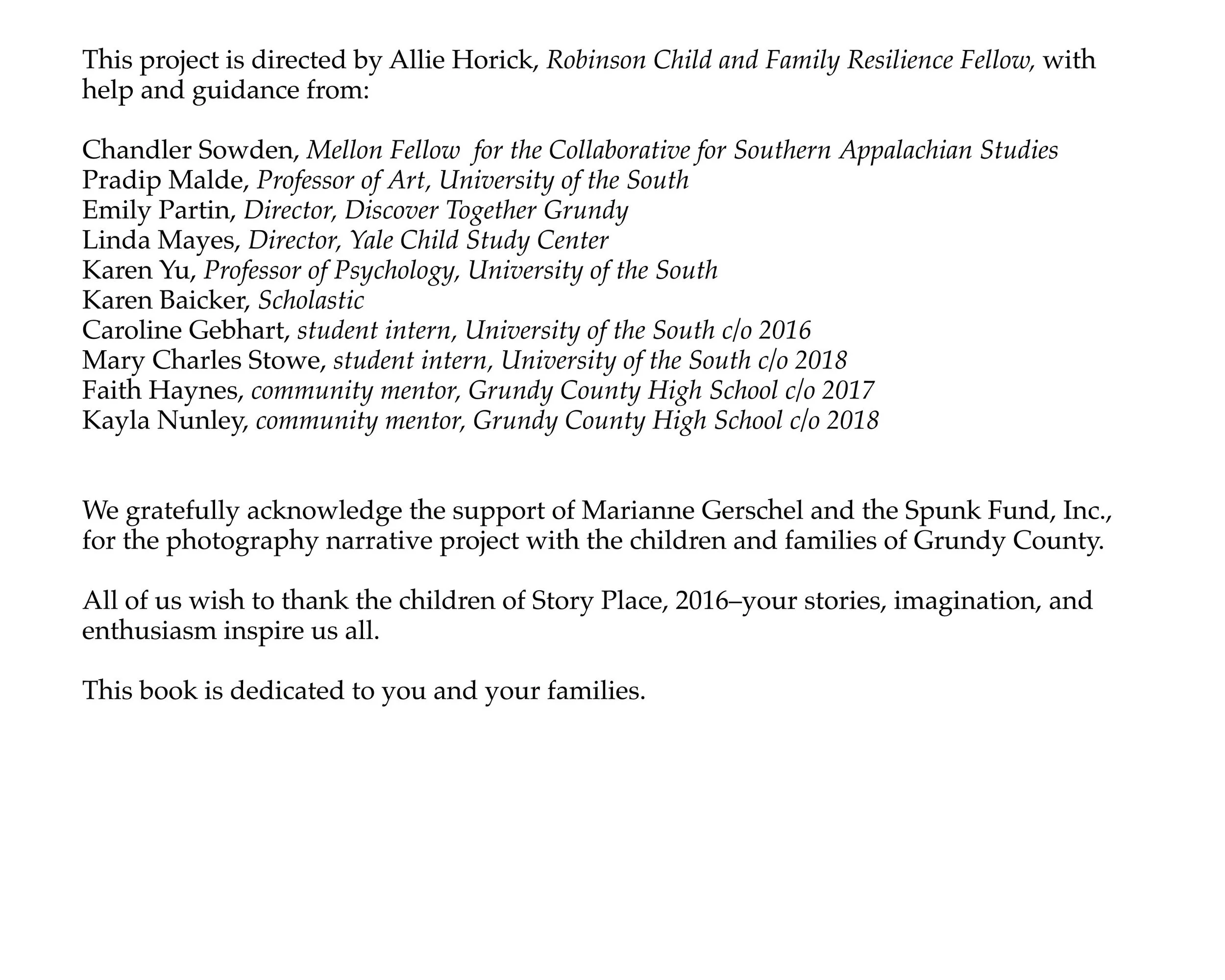 This project is directed by Allie Horick, Robinson Child and Family Resilience Fellow, with help and guidance from:

Chandler Sowden, Mellon Fellow for the Collaborative for Southern Appalachian Studies
Pradip Malde, Professor of Art, University of the South
Emily Partin, Director, Discover Together Grundy
Linda Mayes, Director, Yale Child Study Center
Karen Yu, Professor of Psychology, University of the South
Karen Baicker, Scholastic
Caroline Gebhart, student intern, University of the South c/o 2016
Mary Charles Stowe, student intern, University of the South c/o 2018
Faith Haynes, community mentor, Grundy County High School c/o 2017
Kayla Nunley, community mentor, Grundy County High School c/o 2018

We gratefully acknowledge the support of Marianne Gerschel and the Spunk Fund, Inc., for the photography narrative project with the children and families of Grundy County.

All of us wish to thank the children of Story Place, 2016–your stories, imagination, and enthusiasm inspire us all.

This book is dedicated to you and your families.